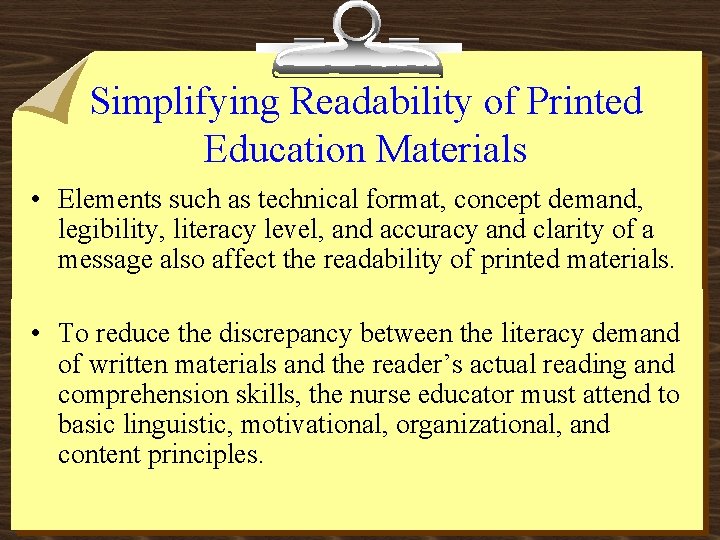 Simplifying Readability of Printed Education Materials

• Elements such as technical format, concept demand, legibility, literacy level, and accuracy and clarity of a message also affect the readability of printed materials.

• To reduce the discrepancy between the literacy demand of written materials and the reader's actual reading and comprehension skills, the nurse educator must attend to basic linguistic, motivational, organizational, and content principles.